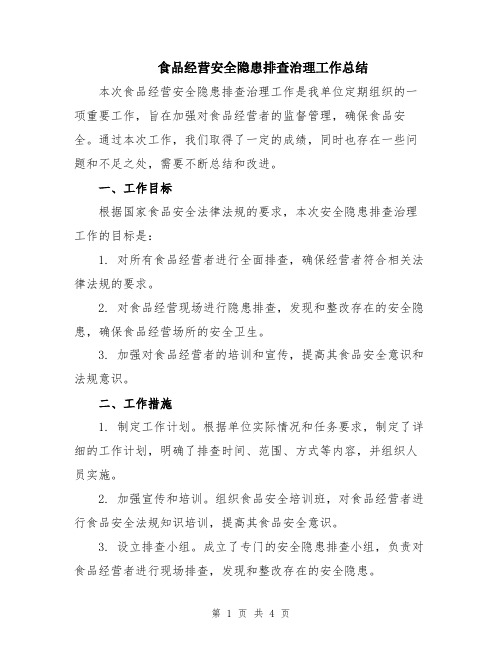 食品经营安全隐患排查治理工作总结

本次食品经营安全隐患排查治理工作是我单位定期组织的一项重要工作，旨在加强对食品经营者的监督管理，确保食品安全。通过本次工作，我们取得了一定的成绩，同时也存在一些问题和不足之处，需要不断总结和改进。

一、工作目标

根据国家食品安全法律法规的要求，本次安全隐患排查治理工作的目标是：

1. 对所有食品经营者进行全面排查，确保经营者符合相关法律法规的要求。

2. 对食品经营现场进行隐患排查，发现和整改存在的安全隐患，确保食品经营场所的安全卫生。

3. 加强对食品经营者的培训和宣传，提高其食品安全意识和法规意识。

二、工作措施

1. 制定工作计划。根据单位实际情况和任务要求，制定了详细的工作计划，明确了排查时间、范围、方式等内容，并组织人员实施。

2. 加强宣传和培训。组织食品安全培训班，对食品经营者进行食品安全法规知识培训，提高其食品安全意识。

3. 设立排查小组。成立了专门的安全隐患排查小组，负责对食品经营者进行现场排查，发现和整改存在的安全隐患。

第 1 页 共 4 页